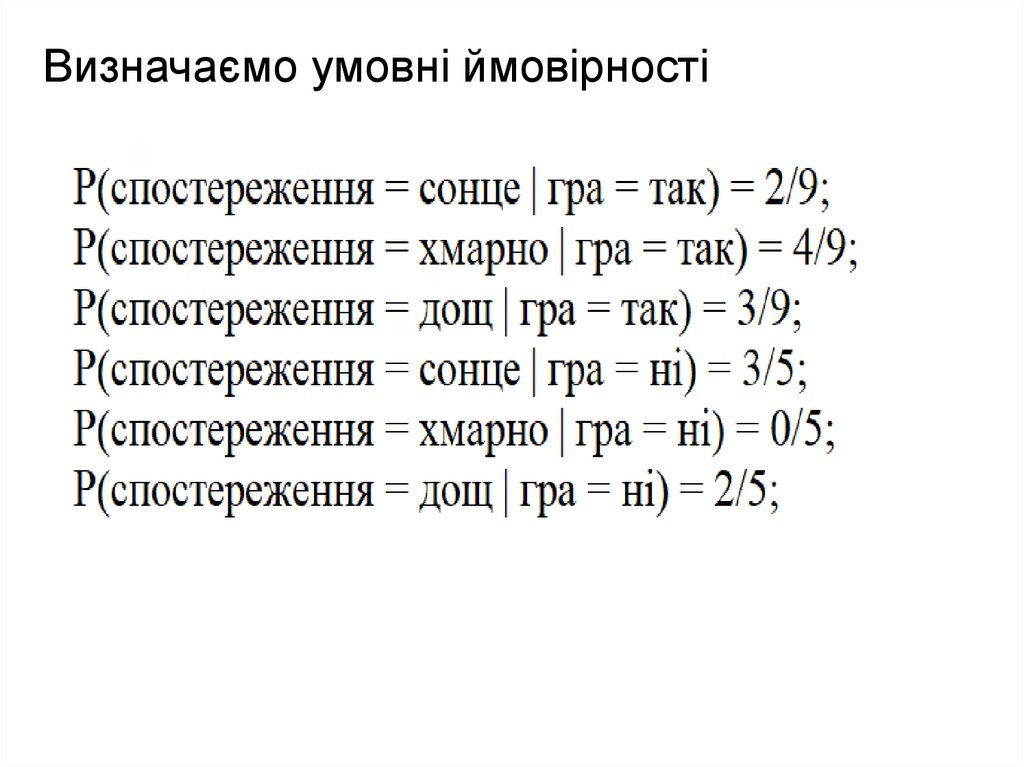 Визначаємо умовні ймовірності

P(спостереження = сонце | гра = так) = 2/9;
P(спостереження = хмарно | гра = так) = 4/9;
P(спостереження = дощ | гра = так) = 3/9;
P(спостереження = сонце | гра = ні) = 3/5;
P(спостереження = хмарно | гра = ні) = 0/5;
P(спостереження = дощ | гра = ні) = 2/5;